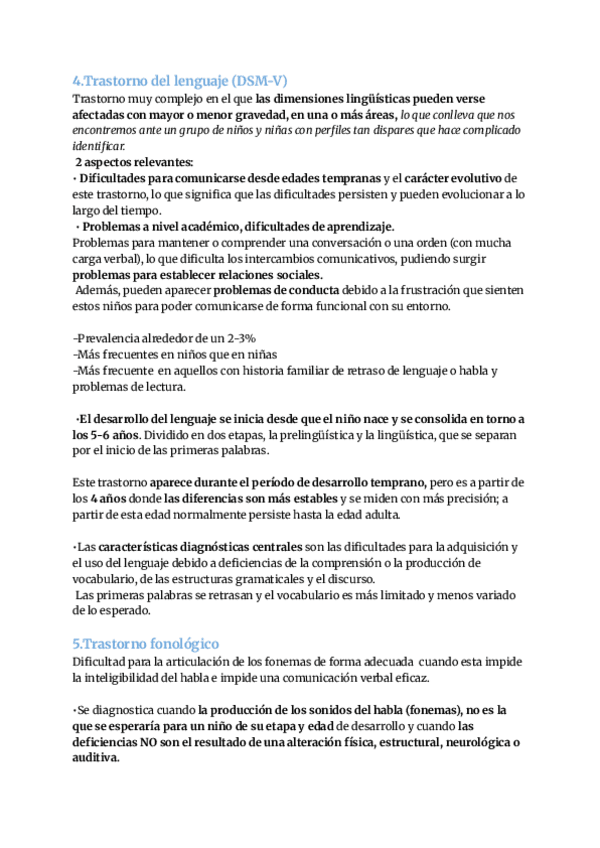 4.Trastorno del lenguaje (DSM-V)
Trastorno muy complejo en el que las dimensiones lingüísticas pueden verse afectadas con mayor o menor gravedad, en una o más áreas, lo que conlleva que nos encontremos ante un grupo de niños y niñas con perfiles tan dispares que hace complicado identificar.
2 aspectos relevantes:
• Dificultades para comunicarse desde edades tempranas y el carácter evolutivo de este trastorno, lo que significa que las dificultades persisten y pueden evolucionar a lo largo del tiempo.
• Problemas a nivel académico, dificultades de aprendizaje.
Problemas para mantener o comprender una conversación o una orden (con mucha carga verbal), lo que dificulta los intercambios comunicativos, pudiendo surgir problemas para establecer relaciones sociales.
Además, pueden aparecer problemas de conducta debido a la frustración que sienten estos niños para poder comunicarse de forma funcional con su entorno.

-Prevalencia alrededor de un 2-3%
-Más frecuentes en niños que en niñas
-Más frecuente en aquellos con historia familiar de retraso de lenguaje o habla y problemas de lectura.

•El desarrollo del lenguaje se inicia desde que el niño nace y se consolida en torno a los 5-6 años. Dividido en dos etapas, la prelingüística y la lingüística, que se separan por el inicio de las primeras palabras.

Este trastorno aparece durante el período de desarrollo temprano, pero es a partir de los 4 años donde las diferencias son más estables y se miden con más precisión; a partir de esta edad normalmente persiste hasta la edad adulta.

•Las características diagnósticas centrales son las dificultades para la adquisición y el uso del lenguaje debido a deficiencias de la comprensión o la producción de vocabulario, de las estructuras gramaticales y el discurso.
Las primeras palabras se retrasan y el vocabulario es más limitado y menos variado de lo esperado.

5.Trastorno fonológico
Dificultad para la articulación de los fonemas de forma adecuada cuando esta impide la inteligibilidad del habla e impide una comunicación verbal eficaz.

•Se diagnostica cuando la producción de los sonidos del habla (fonemas), no es la que se esperaría para un niño de su etapa y edad de desarrollo y cuando las deficiencias NO son el resultado de una alteración física, estructural, neurológica o auditiva.